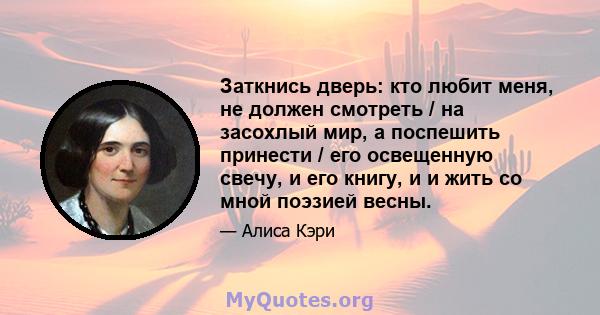 Заткнись дверь: кто любит меня, не должен смотреть / на засохлый мир, а поспешить принести / его освещенную свечу, и его книгу, и и жить со мной поэзией весны.

— Алиса Кэри

MyQuotes.org